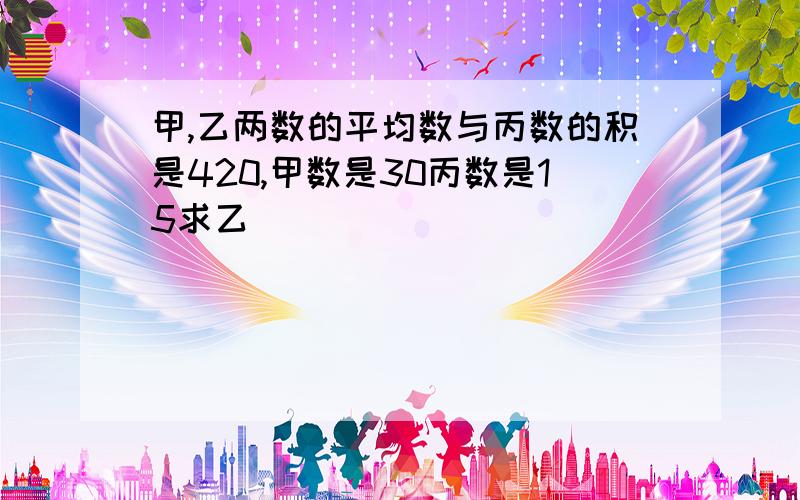 甲,乙两数的平均数与丙数的积是420,甲数是30丙数是15求乙